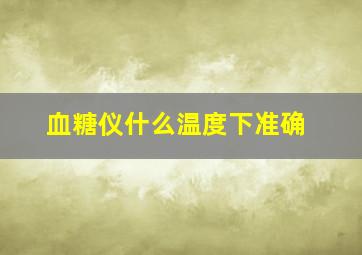 血糖仪什么温度下准确